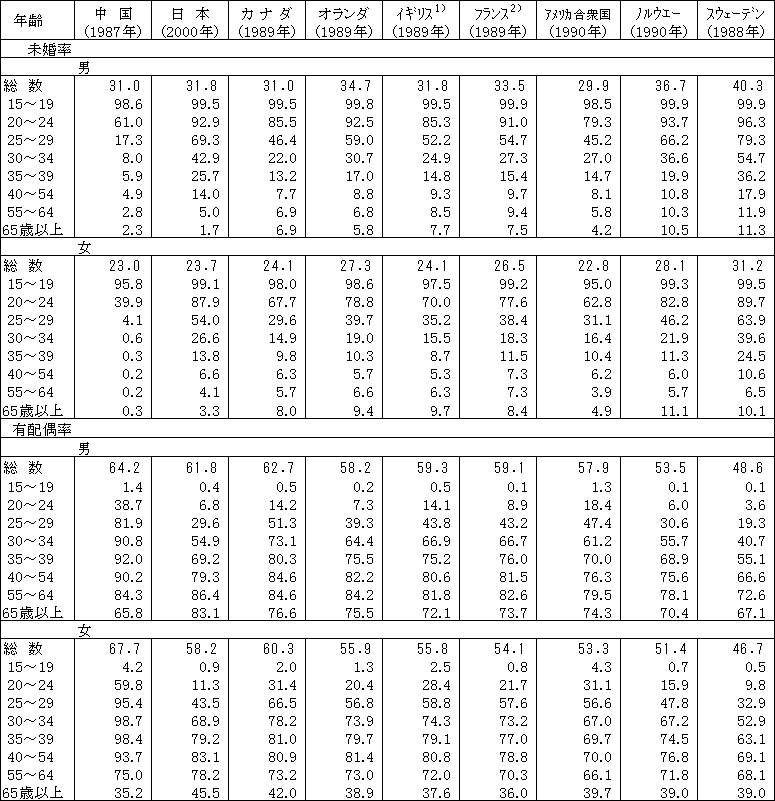 | 年齢 | 中 国 (1987年) | 日 本 (2000年) | カナダ (1989年) | オランダ (1989年) | イギリス$^{1)}$ (1989年) | フランス$^{2)}$ (1989年) | アメリカ合衆国 (1990年) | ノルウエー (1990年) | スウェーデン (1988年) |
|---|---|---|---|---|---|---|---|---|---|
| 未婚率 | | | | | | | | | |
| 男 | | | | | | | | | |
| 総 数 | 31.0 | 31.8 | 31.0 | 34.7 | 31.8 | 33.5 | 29.9 | 36.7 | 40.3 |
| 15～19 | 98.6 | 99.5 | 99.5 | 99.8 | 99.5 | 99.9 | 98.5 | 99.9 | 99.9 |
| 20～24 | 61.0 | 92.9 | 85.5 | 92.5 | 85.3 | 91.0 | 79.3 | 93.7 | 96.3 |
| 25～29 | 17.3 | 69.3 | 46.4 | 59.0 | 52.2 | 54.7 | 45.2 | 66.2 | 79.3 |
| 30～34 | 8.0 | 42.9 | 22.0 | 30.7 | 24.9 | 27.3 | 27.0 | 36.6 | 54.7 |
| 35～39 | 5.9 | 25.7 | 13.2 | 17.0 | 14.8 | 15.4 | 14.7 | 19.9 | 36.2 |
| 40～54 | 4.9 | 14.0 | 7.7 | 8.8 | 9.3 | 9.7 | 8.1 | 10.8 | 17.9 |
| 55～64 | 2.8 | 5.0 | 6.9 | 6.8 | 8.5 | 9.4 | 5.8 | 10.3 | 11.9 |
| 65歳以上 | 2.3 | 1.7 | 6.9 | 5.8 | 7.7 | 7.5 | 4.2 | 10.5 | 11.3 |
| 女 | | | | | | | | | |
| 総 数 | 23.0 | 23.7 | 24.1 | 27.3 | 24.1 | 26.5 | 22.8 | 28.1 | 31.2 |
| 15～19 | 95.8 | 99.1 | 98.0 | 98.6 | 97.5 | 99.2 | 95.0 | 99.3 | 99.5 |
| 20～24 | 39.9 | 87.9 | 67.7 | 78.8 | 70.0 | 77.6 | 62.8 | 82.8 | 89.7 |
| 25～29 | 4.1 | 54.0 | 29.6 | 39.7 | 35.2 | 38.4 | 31.1 | 46.2 | 63.9 |
| 30～34 | 0.6 | 26.6 | 14.9 | 19.0 | 15.5 | 18.3 | 16.4 | 21.9 | 39.6 |
| 35～39 | 0.3 | 13.8 | 9.8 | 10.3 | 8.7 | 11.5 | 10.4 | 11.3 | 24.5 |
| 40～54 | 0.2 | 6.6 | 6.3 | 5.7 | 5.3 | 7.3 | 6.2 | 6.0 | 10.6 |
| 55～64 | 0.2 | 4.1 | 5.7 | 6.6 | 6.3 | 7.3 | 3.9 | 5.7 | 6.5 |
| 65歳以上 | 0.3 | 3.3 | 8.0 | 9.4 | 9.7 | 8.4 | 4.9 | 11.1 | 10.1 |
| 有配偶率 | | | | | | | | | |
| 男 | | | | | | | | | |
| 総 数 | 64.2 | 61.8 | 62.7 | 58.2 | 59.3 | 59.1 | 57.9 | 53.5 | 48.6 |
| 15～19 | 1.4 | 0.4 | 0.5 | 0.2 | 0.5 | 0.1 | 1.3 | 0.1 | 0.1 |
| 20～24 | 38.7 | 6.8 | 14.2 | 7.3 | 14.1 | 8.9 | 18.4 | 6.0 | 3.6 |
| 25～29 | 81.9 | 29.6 | 51.3 | 39.3 | 43.8 | 43.2 | 47.4 | 30.6 | 19.3 |
| 30～34 | 90.8 | 54.9 | 73.1 | 64.4 | 66.9 | 66.7 | 61.2 | 55.7 | 40.7 |
| 35～39 | 92.0 | 69.2 | 80.3 | 75.5 | 75.2 | 76.0 | 70.0 | 68.9 | 55.1 |
| 40～54 | 90.2 | 79.3 | 84.6 | 82.2 | 80.6 | 81.5 | 76.3 | 75.6 | 66.6 |
| 55～64 | 84.3 | 86.4 | 84.6 | 84.2 | 81.8 | 82.6 | 79.5 | 78.1 | 72.6 |
| 65歳以上 | 65.8 | 83.1 | 76.6 | 75.5 | 72.1 | 73.7 | 74.3 | 70.4 | 67.1 |
| 女 | | | | | | | | | |
| 総 数 | 67.7 | 58.2 | 60.3 | 55.9 | 55.8 | 54.1 | 53.3 | 51.4 | 46.7 |
| 15～19 | 4.2 | 0.9 | 2.0 | 1.3 | 2.5 | 0.8 | 4.3 | 0.7 | 0.5 |
| 20～24 | 59.8 | 11.3 | 31.4 | 20.4 | 28.4 | 21.7 | 31.1 | 15.9 | 9.8 |
| 25～29 | 95.4 | 43.5 | 66.5 | 56.8 | 58.8 | 57.6 | 56.6 | 47.8 | 32.9 |
| 30～34 | 98.7 | 68.9 | 78.2 | 73.9 | 74.3 | 73.2 | 67.0 | 67.2 | 52.9 |
| 35～39 | 98.4 | 79.2 | 81.0 | 79.7 | 79.1 | 77.0 | 69.7 | 74.5 | 63.1 |
| 40～54 | 93.7 | 83.1 | 80.9 | 81.4 | 80.8 | 78.8 | 70.0 | 76.8 | 69.1 |
| 55～64 | 75.0 | 78.2 | 73.2 | 73.0 | 72.0 | 70.3 | 66.1 | 71.8 | 68.1 |
| 65歳以上 | 35.2 | 45.5 | 42.0 | 38.9 | 37.6 | 36.0 | 39.7 | 39.0 | 39.0 |